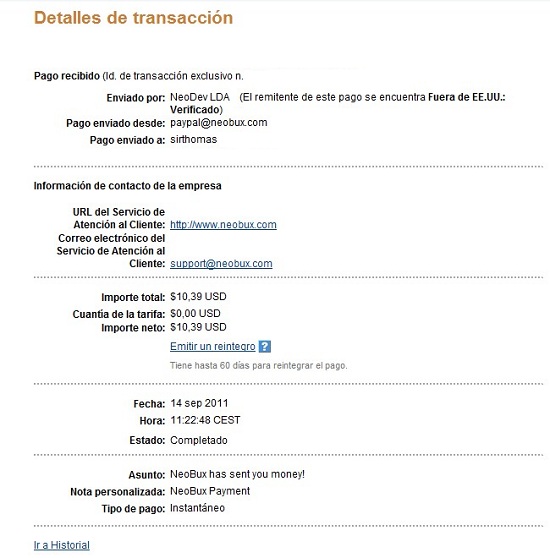 Detalles de transacción

Pago recibido (Id. de transacción exclusivo n.

Enviado por: NeoDev LDA (El remitente de este pago se encuentra Fuera de EE.UU.: Verificado)
Pago enviado desde: paypal@neobux.com
Pago enviado a: sirthomas

Información de contacto de la empresa

URL del Servicio de Atención al Cliente: http://www.neobux.com
Correo electrónico del Servicio de Atención al Cliente: support@neobux.com

Importe total: $10,39 USD
Cuantía de la tarifa: $0,00 USD
Importe neto: $10,39 USD
Emitir un reintegro ?
Tiene hasta 60 días para reintegrar el pago.

Fecha: 14 sep 2011
Hora: 11:22:48 CEST
Estado: Completado

Asunto: NeoBux has sent you money!
Nota personalizada: NeoBux Payment
Tipo de pago: Instantáneo

Ir a Historial